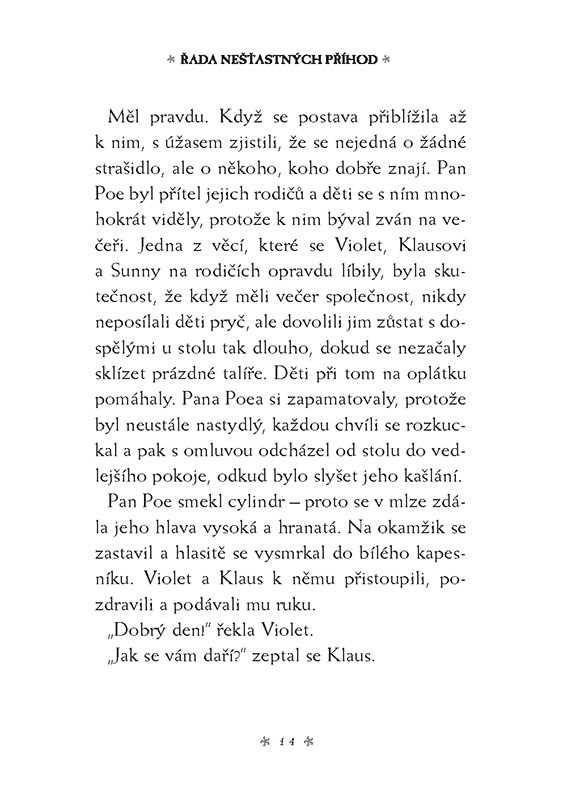 * ŘADA NEŠŤASTNÝCH PŘÍHOD *

Měl pravdu. Když se postava přiblížila až k nim, s úžasem zjistili, že se nejedná o žádné strašidlo, ale o někoho, koho dobře znají. Pan Poe byl přítel jejich rodičů a děti se s ním mnohokrát viděly, protože k nim býval zván na večeři. Jedna z věcí, které se Violet, Klausovi a Sunny na rodičích opravdu líbily, byla skutečnost, že když měli večer společnost, nikdy neposílali děti pryč, ale dovolili jim zůstat s dospělými u stolu tak dlouho, dokud se nezačaly sklízet prázdné talíře. Děti při tom na oplátku pomáhaly. Pana Poea si zapamatovaly, protože byl neustále nastydlý, každou chvíli se rozkuckal a pak s omluvou odcházel od stolu do vedlejšího pokoje, odkud bylo slyšet jeho kašlání.

Pan Poe smekl cylindr – proto se v mlze zdála jeho hlava vysoká a hranatá. Na okamžik se zastavil a hlasitě se vysmrkal do bílého kapesníku. Violet a Klaus k němu přistoupili, pozdravili a podávali mu ruku.

„Dobrý den!" řekla Violet.

„Jak se vám daří?" zeptal se Klaus.

* 14 *